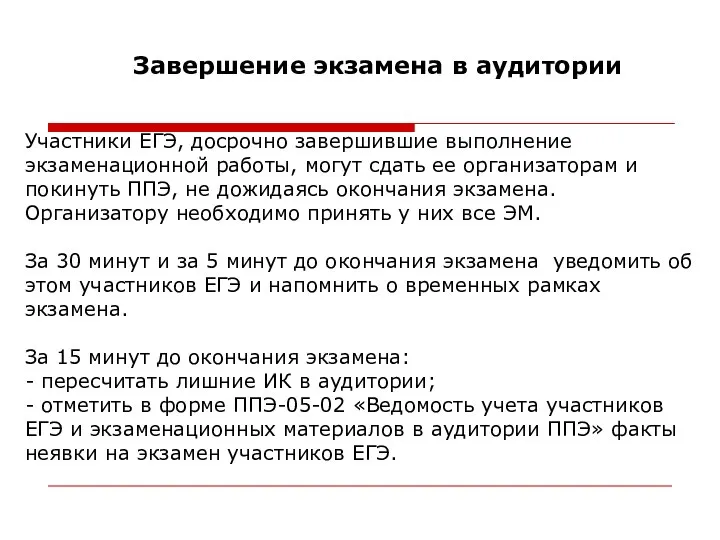 Завершение экзамена в аудитории

Участники ЕГЭ, досрочно завершившие выполнение экзаменационной работы, могут сдать ее организаторам и покинуть ППЭ, не дожидаясь окончания экзамена. Организатору необходимо принять у них все ЭМ.

За 30 минут и за 5 минут до окончания экзамена уведомить об этом участников ЕГЭ и напомнить о временных рамках экзамена.

За 15 минут до окончания экзамена:
- пересчитать лишние ИК в аудитории;
- отметить в форме ППЭ-05-02 «Ведомость учета участников ЕГЭ и экзаменационных материалов в аудитории ППЭ» факты неявки на экзамен участников ЕГЭ.